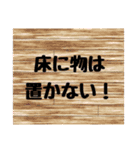 床に物は
置かない！